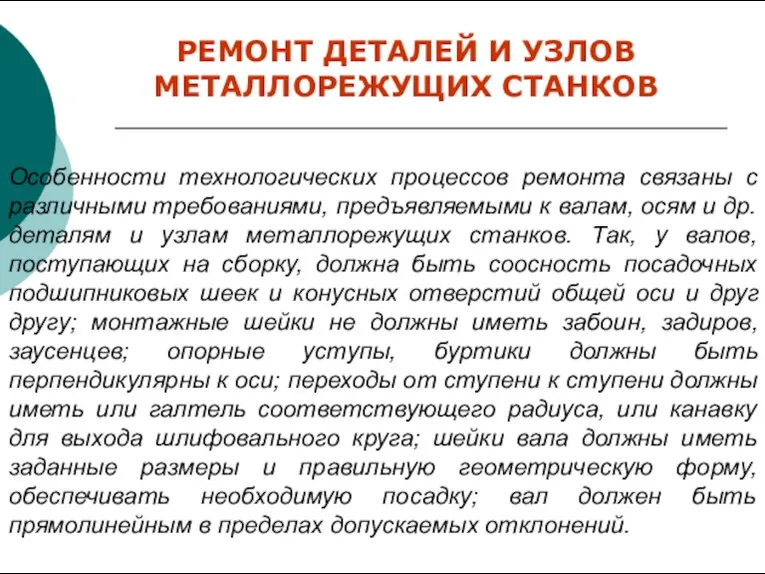 РЕМОНТ ДЕТАЛЕЙ И УЗЛОВ МЕТАЛЛОРЕЖУЩИХ СТАНКОВ

Особенности технологических процессов ремонта связаны с различными требованиями, предъявляемыми к валам, осям и др. деталям и узлам металлорежущих станков. Так, у валов, поступающих на сборку, должна быть соосность посадочных подшипниковых шеек и конусных отверстий общей оси и друг другу; монтажные шейки не должны иметь забоин, задиров, заусенцев; опорные уступы, буртики должны быть перпендикулярны к оси; переходы от ступени к ступени должны иметь или галтель соответствующего радиуса, или канавку для выхода шлифовального круга; шейки вала должны иметь заданные размеры и правильную геометрическую форму, обеспечивать необходимую посадку; вал должен быть прямолинейным в пределах допускаемых отклонений.